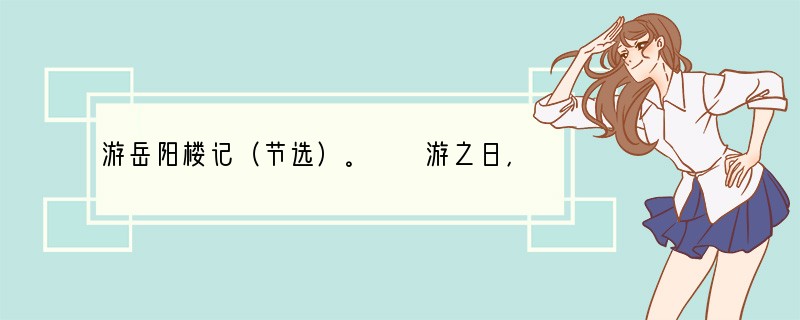 游岳阳楼记（节选）。　　游之日，